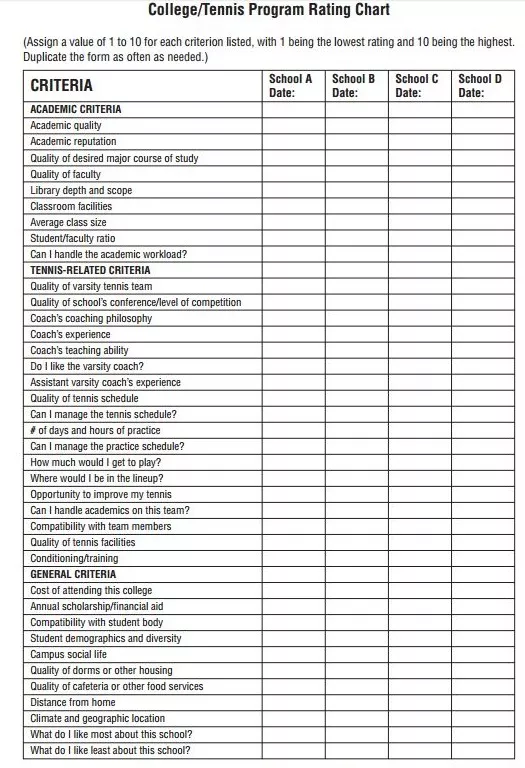 College/Tennis Program Rating Chart

(Assign a value of 1 to 10 for each criterion listed, with 1 being the lowest rating and 10 being the highest. Duplicate the form as often as needed.)

| CRITERIA | School A Date: | School B Date: | School C Date: | School D Date: |
|---|---|---|---|---|
| ACADEMIC CRITERIA | | | | |
| Academic quality | | | | |
| Academic reputation | | | | |
| Quality of desired major course of study | | | | |
| Quality of faculty | | | | |
| Library depth and scope | | | | |
| Classroom facilities | | | | |
| Average class size | | | | |
| Student/faculty ratio | | | | |
| Can I handle the academic workload? | | | | |
| TENNIS-RELATED CRITERIA | | | | |
| Quality of varsity tennis team | | | | |
| Quality of school's conference/level of competition | | | | |
| Coach's coaching philosophy | | | | |
| Coach's experience | | | | |
| Coach's teaching ability | | | | |
| Do I like the varsity coach? | | | | |
| Assistant varsity coach's experience | | | | |
| Quality of tennis schedule | | | | |
| Can I manage the tennis schedule? | | | | |
| # of days and hours of practice | | | | |
| Can I manage the practice schedule? | | | | |
| How much would I get to play? | | | | |
| Where would I be in the lineup? | | | | |
| Opportunity to improve my tennis | | | | |
| Can I handle academics on this team? | | | | |
| Compatibility with team members | | | | |
| Quality of tennis facilities | | | | |
| Conditioning/training | | | | |
| GENERAL CRITERIA | | | | |
| Cost of attending this college | | | | |
| Annual scholarship/financial aid | | | | |
| Compatibility with student body | | | | |
| Student demographics and diversity | | | | |
| Campus social life | | | | |
| Quality of dorms or other housing | | | | |
| Quality of cafeteria or other food services | | | | |
| Distance from home | | | | |
| Climate and geographic location | | | | |
| What do I like most about this school? | | | | |
| What do I like least about this school? | | | | |